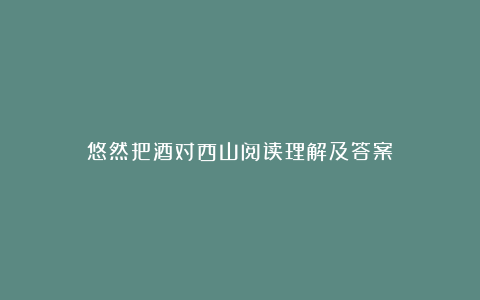 悠然把酒对西山阅读理解及答案